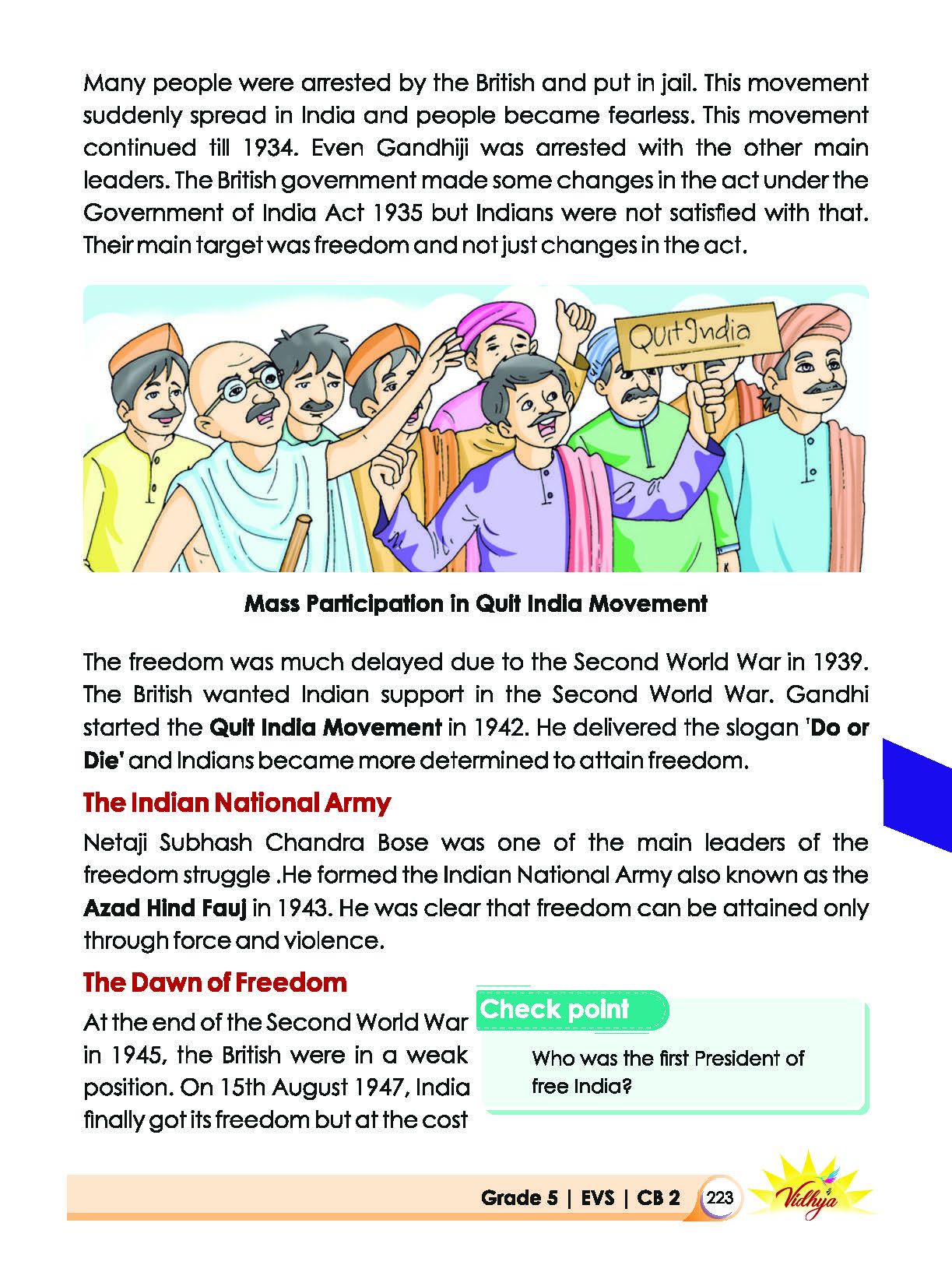 Many people were arrested by the British and put in jail. This movement suddenly spread in India and people became fearless. This movement continued till 1934. Even Gandhiji was arrested with the other main leaders. The British government made some changes in the act under the Government of India Act 1935 but Indians were not satisfied with that. Their main target was freedom and not just changes in the act.

Quit India

Mass Participation in Quit India Movement

The freedom was much delayed due to the Second World War in 1939. The British wanted Indian support in the Second World War. Gandhi started the Quit India Movement in 1942. He delivered the slogan 'Do or Die' and Indians became more determined to attain freedom.

The Indian National Army

Netaji Subhash Chandra Bose was one of the main leaders of the freedom struggle .He formed the Indian National Army also known as the Azad Hind Fauj in 1943. He was clear that freedom can be attained only through force and violence.

The Dawn of Freedom

At the end of the Second World War in 1945, the British were in a weak position. On 15th August 1947, India finally got its freedom but at the cost

Check point

Who was the first President of free India?

Grade 5 | EVS | CB 2 223 Vidhya